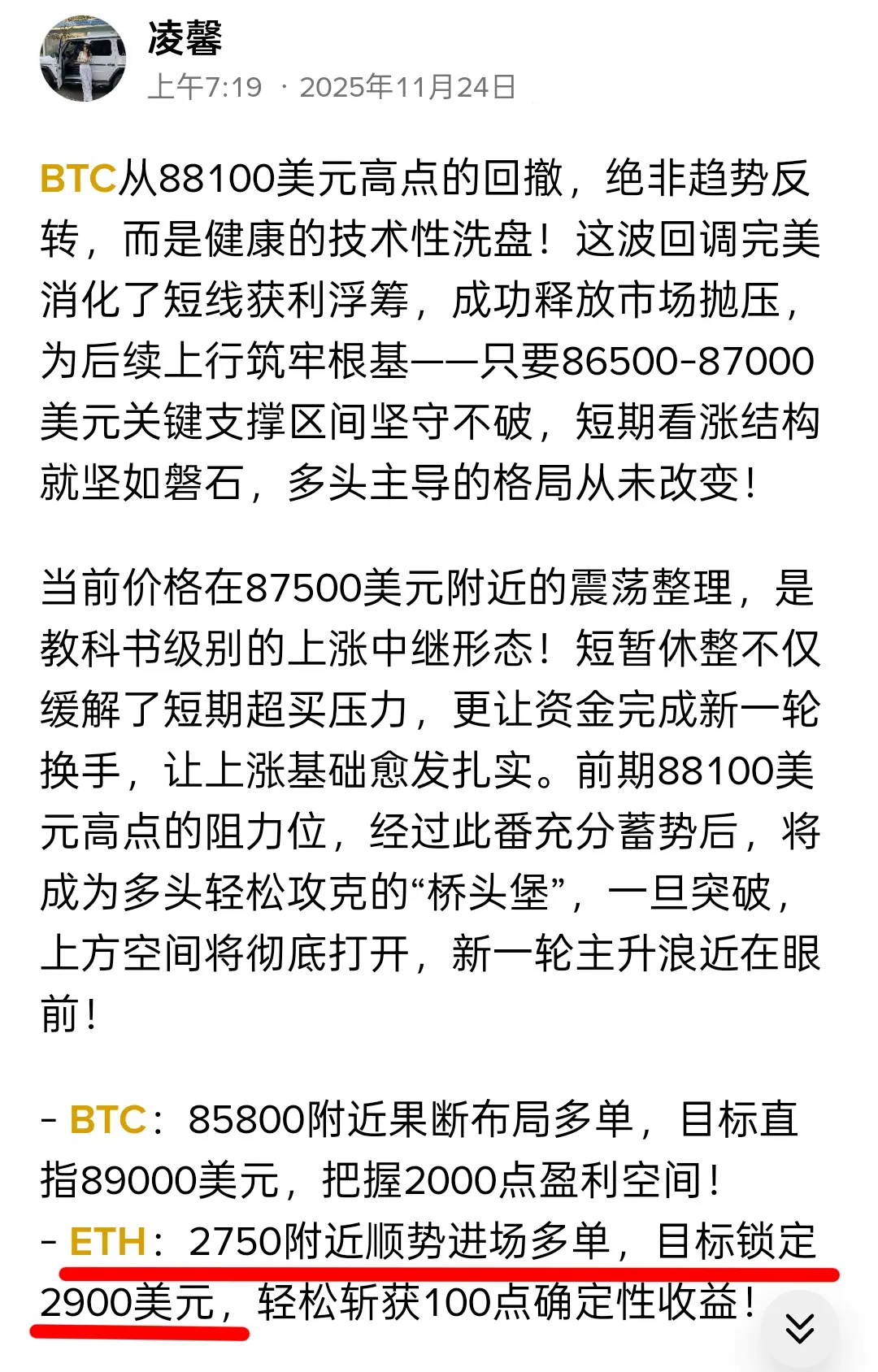 凌馨
上午7:19 · 2025年11月24日

BTC从88100美元高点的回撤，绝非趋势反转，而是健康的技术性洗盘！这波回调完美消化了短线获利浮筹，成功释放市场抛压，为后续上行筑牢根基——只要86500-87000美元关键支撑区间坚守不破，短期看涨结构就坚如磐石，多头主导的格局从未改变！

当前价格在87500美元附近的震荡整理，是教科书级别的上涨中继形态！短暂休整不仅缓解了短期超买压力，更让资金完成新一轮换手，让上涨基础愈发扎实。前期88100美元高点的阻力位，经过此番充分蓄势后，将成为多头轻松攻克的“桥头堡”，一旦突破，上方空间将彻底打开，新一轮主升浪近在眼前！

- BTC：85800附近果断布局多单，目标直指89000美元，把握2000点盈利空间！
- ETH：2750附近顺势进场多单，目标锁定2900美元，轻松斩获100点确定性收益！